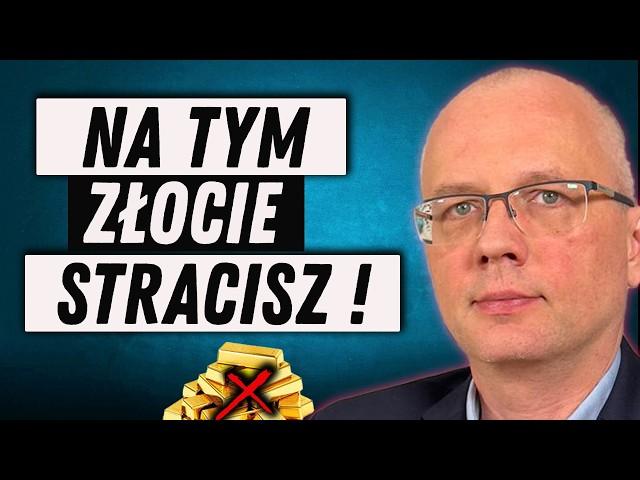 NA TYM
ZŁOCIE
STRACISZ !